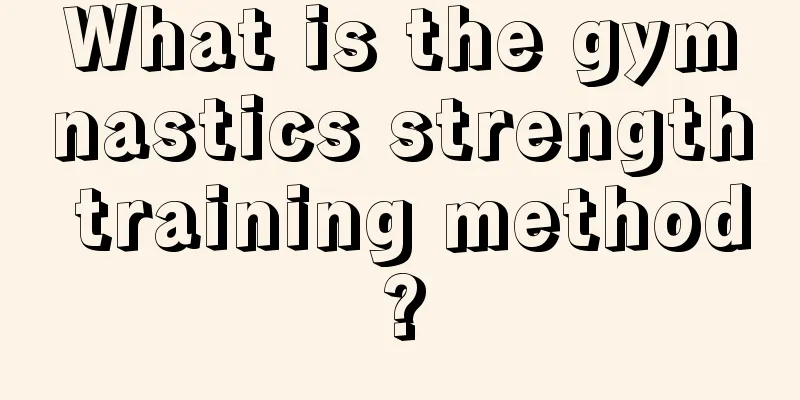 What is the gymnastics strength training method?